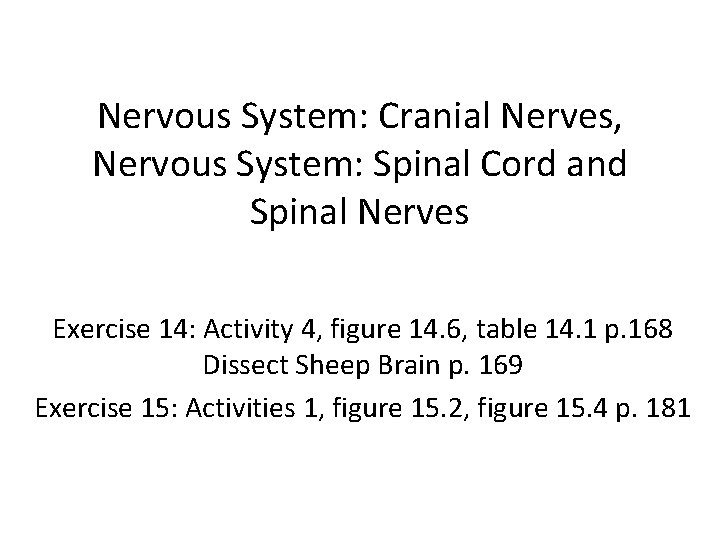 Nervous System: Cranial Nerves, Nervous System: Spinal Cord and Spinal Nerves

Exercise 14: Activity 4, figure 14.6, table 14.1 p.168
Dissect Sheep Brain p. 169
Exercise 15: Activities 1, figure 15.2, figure 15.4 p. 181